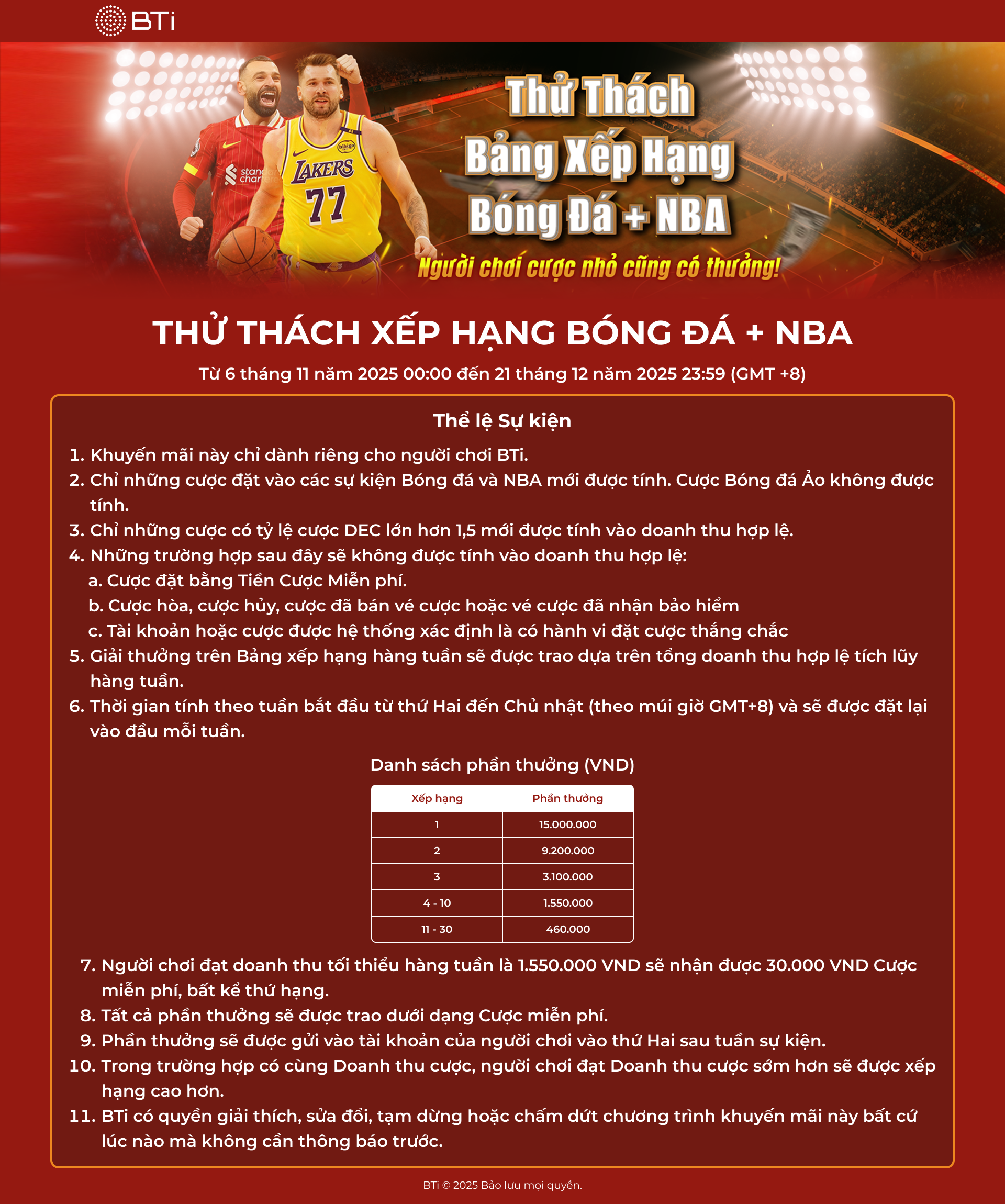 BTi

standard chartered

LAKERS 77

Thử Thách Bảng Xếp Hạng Bóng Đá + NBA

Người chơi cược nhỏ cũng có thưởng!

THỬ THÁCH XẾP HẠNG BÓNG ĐÁ + NBA

Từ 6 tháng 11 năm 2025 00:00 đến 21 tháng 12 năm 2025 23:59 (GMT +8)

Thể lệ Sự kiện

1. Khuyến mãi này chỉ dành riêng cho người chơi BTi.
2. Chỉ những cược đặt vào các sự kiện Bóng đá và NBA mới được tính. Cược Bóng đá Ảo không được tính.
3. Chỉ những cược có tỷ lệ cược DEC lớn hơn 1,5 mới được tính vào doanh thu hợp lệ.
4. Những trường hợp sau đây sẽ không được tính vào doanh thu hợp lệ:
a. Cược đặt bằng Tiền Cược Miễn phí.
b. Cược hòa, cược hủy, cược đã bán vé cược hoặc vé cược đã nhận bảo hiểm
c. Tài khoản hoặc cược được hệ thống xác định là có hành vi đặt cược thắng chắc
5. Giải thưởng trên Bảng xếp hạng hàng tuần sẽ được trao dựa trên tổng doanh thu hợp lệ tích lũy hàng tuần.
6. Thời gian tính theo tuần bắt đầu từ thứ Hai đến Chủ nhật (theo múi giờ GMT+8) và sẽ được đặt lại vào đầu mỗi tuần.

Danh sách phần thưởng (VND)

| Xếp hạng | Phần thưởng |
|---|---|
| 1 | 15.000.000 |
| 2 | 9.200.000 |
| 3 | 3.100.000 |
| 4 - 10 | 1.550.000 |
| 11 - 30 | 460.000 |

7. Người chơi đạt doanh thu tối thiểu hàng tuần là 1.550.000 VND sẽ nhận được 30.000 VND Cược miễn phí, bất kể thứ hạng.
8. Tất cả phần thưởng sẽ được trao dưới dạng Cược miễn phí.
9. Phần thưởng sẽ được gửi vào tài khoản của người chơi vào thứ Hai sau tuần sự kiện.
10. Trong trường hợp có cùng Doanh thu cược, người chơi đạt Doanh thu cược sớm hơn sẽ được xếp hạng cao hơn.
11. BTi có quyền giải thích, sửa đổi, tạm dừng hoặc chấm dứt chương trình khuyến mãi này bất cứ lúc nào mà không cần thông báo trước.

BTi © 2025 Bảo lưu mọi quyền.